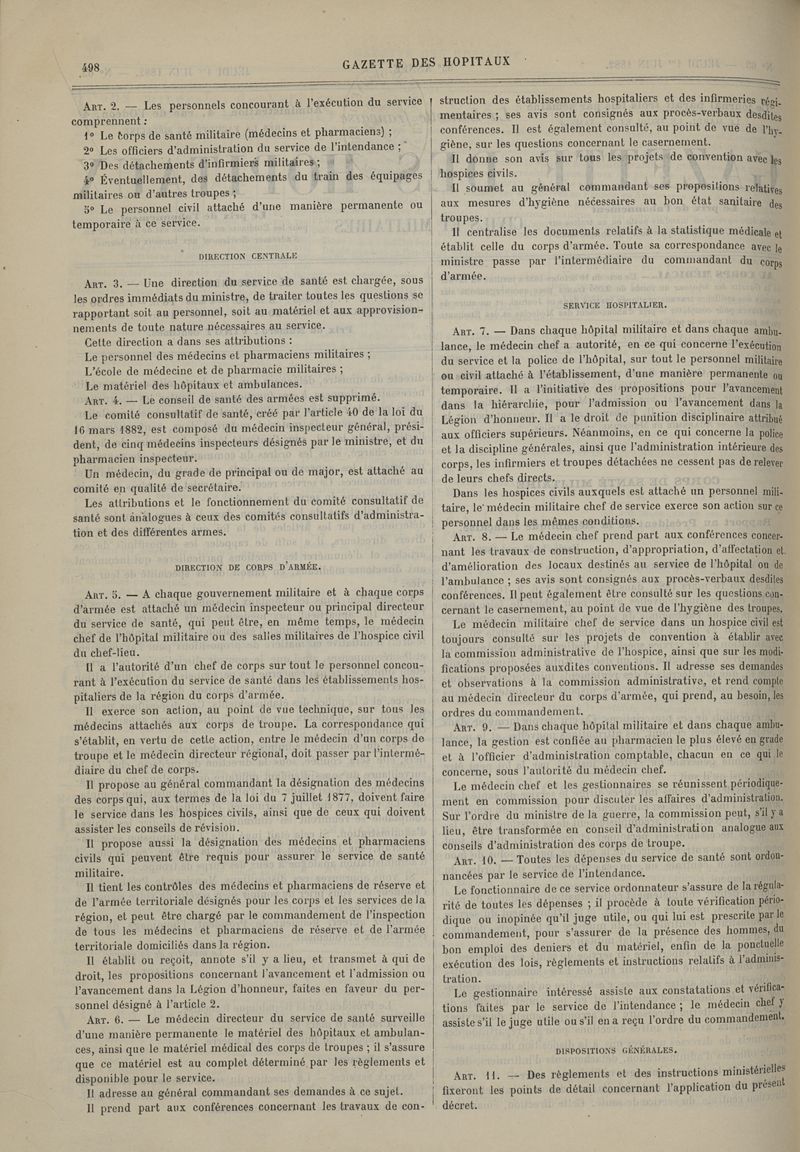 498 GAZETTE DES HOPITAUX

Art. 2. — Les personnels concourant à l'exécution du service comprennent :

1° Le corps de santé militaire (médecins et pharmaciens) ;

2° Les officiers d'administration du service de l'intendance ;

3° Des détachements d'infirmiers militaires ;

4° Éventuellement, des détachements du train des équipages militaires ou d'autres troupes ;

5° Le personnel civil attaché d'une manière permanente ou temporaire à ce service.

DIRECTION CENTRALE

Art. 3. — Une direction du service de santé est chargée, sous les ordres immédiats du ministre, de traiter toutes les questions se rapportant soit au personnel, soit au matériel et aux approvisionnements de toute nature nécessaires au service.

Cette direction a dans ses attributions :

Le personnel des médecins et pharmaciens militaires ;

L'école de médecine et de pharmacie militaires ;

Le matériel des hôpitaux et ambulances.

Art. 4. — Le conseil de santé des armées est supprimé.

Le comité consultatif de santé, créé par l'article 40 de la loi du 16 mars 1882, est composé du médecin inspecteur général, président, de cinq médecins inspecteurs désignés par le ministre, et du pharmacien inspecteur.

Un médecin, du grade de principal ou de major, est attaché au comité en qualité de secrétaire.

Les attributions et le fonctionnement du comité consultatif de santé sont analogues à ceux des comités consultatifs d'administration et des différentes armes.

DIRECTION DE CORPS D'ARMÉE.

Art. 5. — A chaque gouvernement militaire et à chaque corps d'armée est attaché un médecin inspecteur ou principal directeur du service de santé, qui peut être, en même temps, le médecin chef de l'hôpital militaire ou des salles militaires de l'hospice civil du chef-lieu.

Il a l'autorité d'un chef de corps sur tout le personnel concourant à l'exécution du service de santé dans les établissements hospitaliers de la région du corps d'armée.

Il exerce son action, au point de vue technique, sur tous les médecins attachés aux corps de troupe. La correspondance qui s'établit, en vertu de cette action, entre le médecin d'un corps de troupe et le médecin directeur régional, doit passer par l'intermédiaire du chef de corps.

Il propose au général commandant la désignation des médecins des corps qui, aux termes de la loi du 7 juillet 1877, doivent faire le service dans les hospices civils, ainsi que de ceux qui doivent assister les conseils de révision.

Il propose aussi la désignation des médecins et pharmaciens civils qui peuvent être requis pour assurer le service de santé militaire.

Il tient les contrôles des médecins et pharmaciens de réserve et de l'armée territoriale désignés pour les corps et les services de la région, et peut être chargé par le commandement de l'inspection de tous les médecins et pharmaciens de réserve et de l'armée territoriale domiciliés dans la région.

Il établit ou reçoit, annote s'il y a lieu, et transmet à qui de droit, les propositions concernant l'avancement et l'admission ou l'avancement dans la Légion d'honneur, faites en faveur du personnel désigné à l'article 2.

Art. 6. — Le médecin directeur du service de santé surveille d'une manière permanente le matériel des hôpitaux et ambulances, ainsi que le matériel médical des corps de troupes ; il s'assure que ce matériel est au complet déterminé par les règlements et disponible pour le service.

Il adresse au général commandant ses demandes à ce sujet.

Il prend part aux conférences concernant les travaux de construction des établissements hospitaliers et des infirmeries régimentaires ; ses avis sont consignés aux procès-verbaux desdites conférences. Il est également consulté, au point de vue de l'hygiène, sur les questions concernant le casernement.

Il donne son avis sur tous les projets de convention avec les hospices civils.

Il soumet au général commandant ses propositions relatives aux mesures d'hygiène nécessaires au bon état sanitaire des troupes.

Il centralise les documents relatifs à la statistique médicale et établit celle du corps d'armée. Toute sa correspondance avec le ministre passe par l'intermédiaire du commandant du corps d'armée.

SERVICE HOSPITALIER.

Art. 7. — Dans chaque hôpital militaire et dans chaque ambulance, le médecin chef a autorité, en ce qui concerne l'exécution du service et la police de l'hôpital, sur tout le personnel militaire ou civil attaché à l'établissement, d'une manière permanente ou temporaire. Il a l'initiative des propositions pour l'avancement dans la hiérarchie, pour l'admission ou l'avancement dans la Légion d'honneur. Il a le droit de punition disciplinaire attribué aux officiers supérieurs. Néanmoins, en ce qui concerne la police et la discipline générales, ainsi que l'administration intérieure des corps, les infirmiers et troupes détachées ne cessent pas de relever de leurs chefs directs.

Dans les hospices civils auxquels est attaché un personnel militaire, le médecin militaire chef de service exerce son action sur ce personnel dans les mêmes conditions.

Art. 8. — Le médecin chef prend part aux conférences concernant les travaux de construction, d'appropriation, d'affectation et d'amélioration des locaux destinés au service de l'hôpital ou de l'ambulance ; ses avis sont consignés aux procès-verbaux desdites conférences. Il peut également être consulté sur les questions concernant le casernement, au point de vue de l'hygiène des troupes.

Le médecin militaire chef de service dans un hospice civil est toujours consulté sur les projets de convention à établir avec la commission administrative de l'hospice, ainsi que sur les modifications proposées auxdites conventions. Il adresse ses demandes et observations à la commission administrative, et rend compte au médecin directeur du corps d'armée, qui prend, au besoin, les ordres du commandement.

Art. 9. — Dans chaque hôpital militaire et dans chaque ambulance, la gestion est confiée au pharmacien le plus élevé en grade et à l'officier d'administration comptable, chacun en ce qui le concerne, sous l'autorité du médecin chef.

Le médecin chef et les gestionnaires se réunissent périodiquement en commission pour discuter les affaires d'administration. Sur l'ordre du ministre de la guerre, la commission peut, s'il y a lieu, être transformée en conseil d'administration analogue aux conseils d'administration des corps de troupe.

Art. 10. — Toutes les dépenses du service de santé sont ordonnancées par le service de l'intendance.

Le fonctionnaire de ce service ordonnateur s'assure de la régularité de toutes les dépenses ; il procède à toute vérification périodique ou inopinée qu'il juge utile, ou qui lui est prescrite par le commandement, pour s'assurer de la présence des hommes, du bon emploi des deniers et du matériel, enfin de la ponctuelle exécution des lois, règlements et instructions relatifs à l'administration.

Le gestionnaire intéressé assiste aux constatations et vérifications faites par le service de l'intendance ; le médecin chef y assiste s'il le juge utile ou s'il en a reçu l'ordre du commandement.

DISPOSITIONS GÉNÉRALES.

Art. 11. — Des règlements et des instructions ministérielles fixeront les points de détail concernant l'application du présent décret.